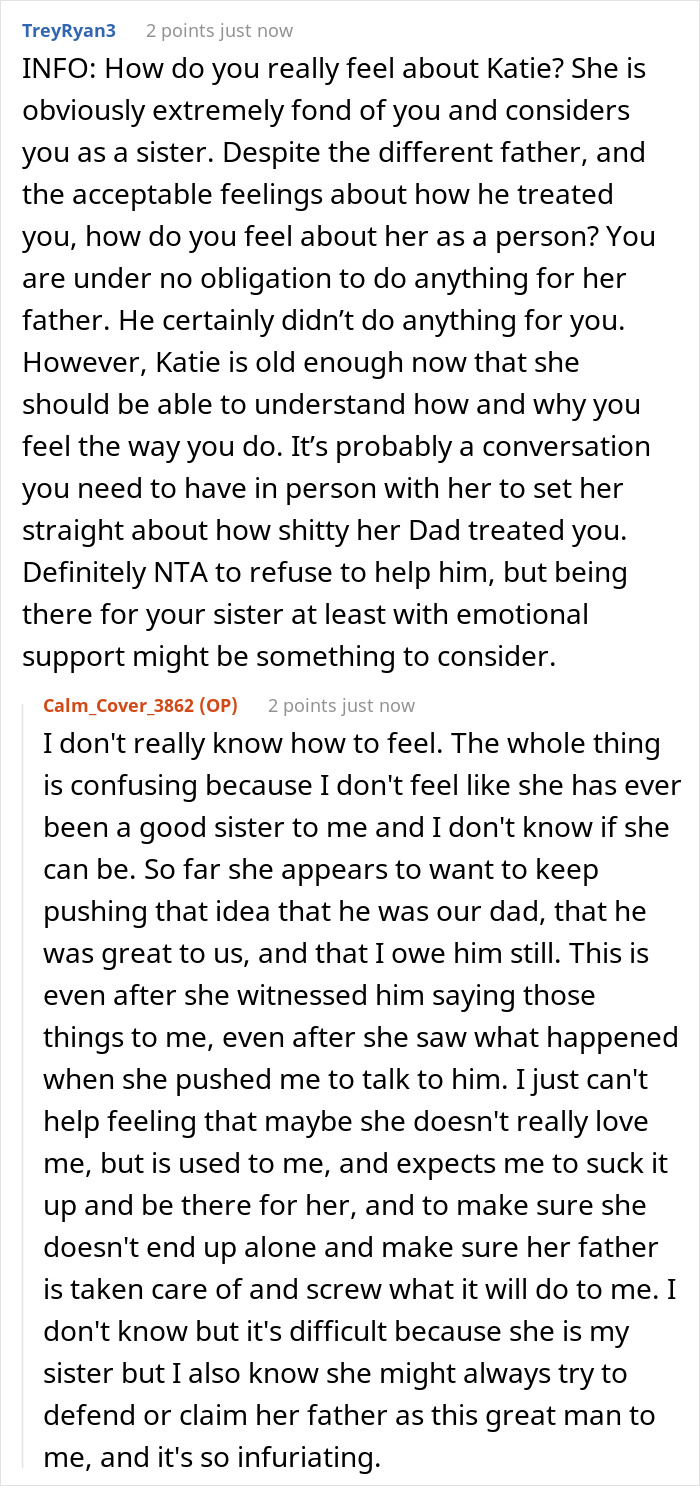 TreyRyan3 2 points just now

INFO: How do you really feel about Katie? She is obviously extremely fond of you and considers you as a sister. Despite the different father, and the acceptable feelings about how he treated you, how do you feel about her as a person? You are under no obligation to do anything for her father. He certainly didn’t do anything for you. However, Katie is old enough now that she should be able to understand how and why you feel the way you do. It’s probably a conversation you need to have in person with her to set her straight about how shitty her Dad treated you. Definitely NTA to refuse to help him, but being there for your sister at least with emotional support might be something to consider.

Calm_Cover_3862 (OP) 2 points just now

I don't really know how to feel. The whole thing is confusing because I don't feel like she has ever been a good sister to me and I don't know if she can be. So far she appears to want to keep pushing that idea that he was our dad, that he was great to us, and that I owe him still. This is even after she witnessed him saying those things to me, even after she saw what happened when she pushed me to talk to him. I just can't help feeling that maybe she doesn't really love me, but is used to me, and expects me to suck it up and be there for her, and to make sure she doesn't end up alone and make sure her father is taken care of and screw what it will do to me. I don't know but it's difficult because she is my sister but I also know she might always try to defend or claim her father as this great man to me, and it's so infuriating.